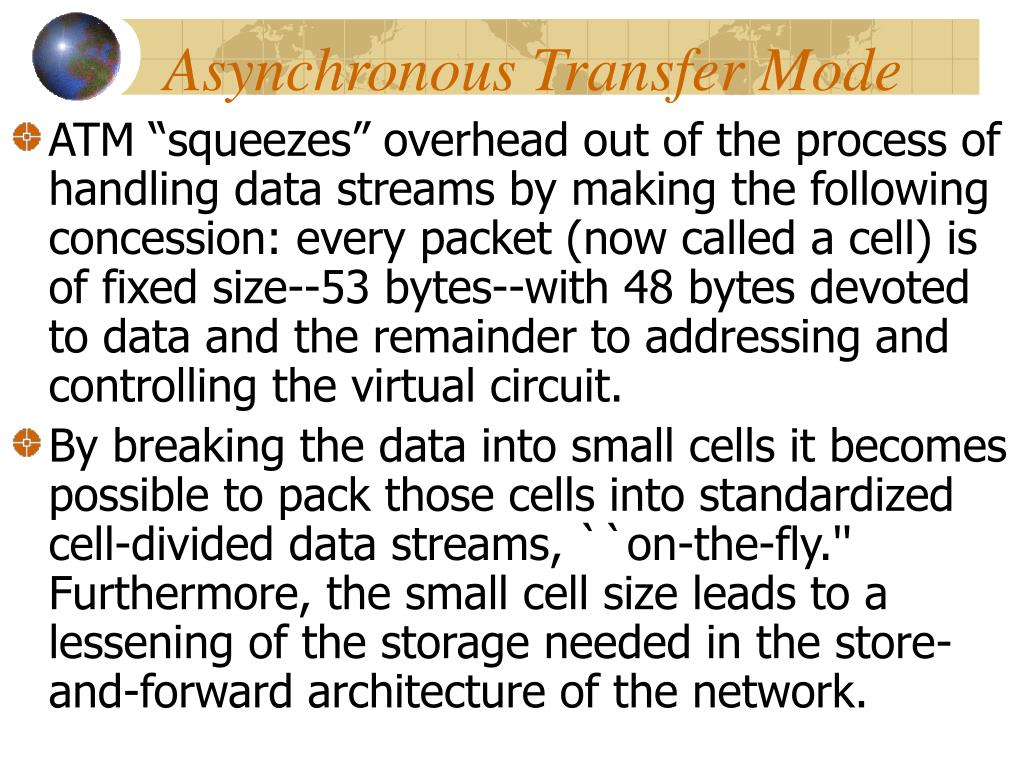 Asynchronous Transfer Mode

ATM “squeezes” overhead out of the process of handling data streams by making the following concession: every packet (now called a cell) is of fixed size--53 bytes--with 48 bytes devoted to data and the remainder to addressing and controlling the virtual circuit.

By breaking the data into small cells it becomes possible to pack those cells into standardized cell-divided data streams, ``on-the-fly.'' Furthermore, the small cell size leads to a lessening of the storage needed in the store-and-forward architecture of the network.